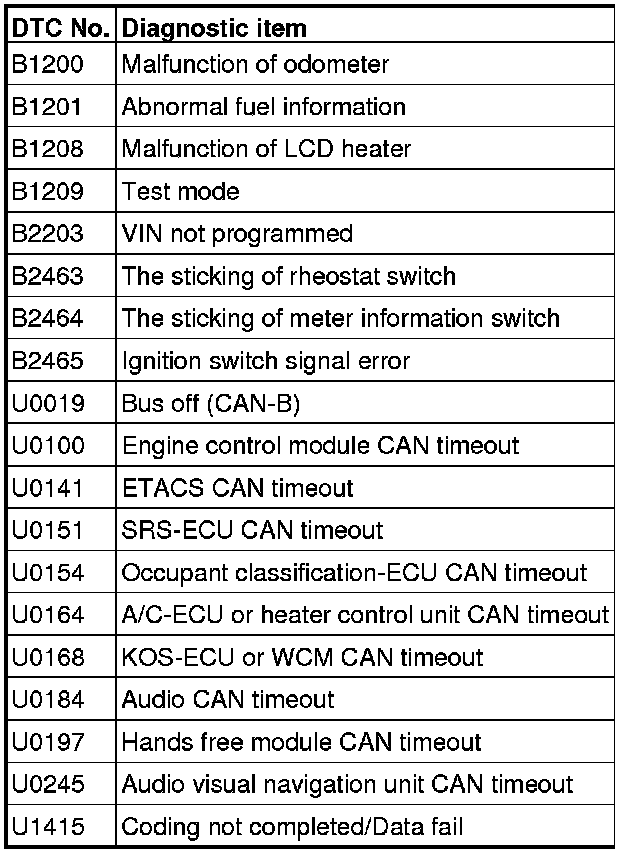 | DTC No. | Diagnostic item |
|---|---|
| B1200 | Malfunction of odometer |
| B1201 | Abnormal fuel information |
| B1208 | Malfunction of LCD heater |
| B1209 | Test mode |
| B2203 | VIN not programmed |
| B2463 | The sticking of rheostat switch |
| B2464 | The sticking of meter information switch |
| B2465 | Ignition switch signal error |
| U0019 | Bus off (CAN-B) |
| U0100 | Engine control module CAN timeout |
| U0141 | ETACS CAN timeout |
| U0151 | SRS-ECU CAN timeout |
| U0154 | Occupant classification-ECU CAN timeout |
| U0164 | A/C-ECU or heater control unit CAN timeout |
| U0168 | KOS-ECU or WCM CAN timeout |
| U0184 | Audio CAN timeout |
| U0197 | Hands free module CAN timeout |
| U0245 | Audio visual navigation unit CAN timeout |
| U1415 | Coding not completed/Data fail |